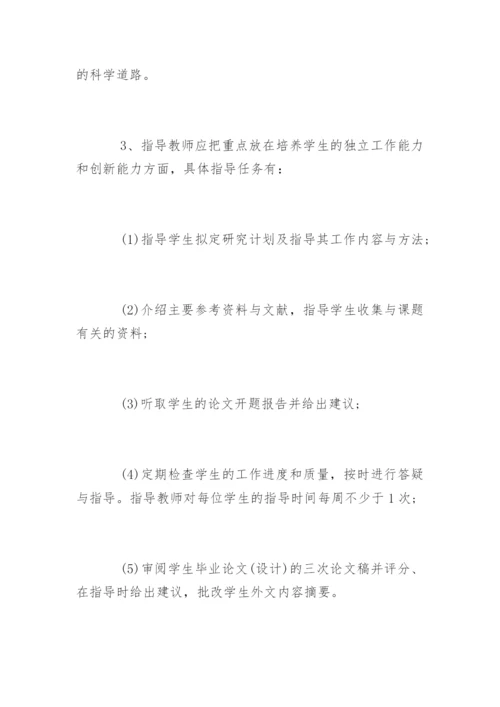 的科学道路。

3、指导教师应把重点放在培养学生的独立工作能力和创新能力方面，具体指导任务有：

(1)指导学生拟定研究计划及指导其工作内容与方法；

(2)介绍主要参考资料与文献，指导学生收集与课题有关的资料；

(3)听取学生的论文开题报告并给出建议；

(4)定期检查学生的工作进度和质量，按时进行答疑与指导。指导教师对每位学生的指导时间每周不少于1次；

(5)审阅学生毕业论文(设计)的三次论文稿并评分、在指导时给出建议，批改学生外文内容摘要。